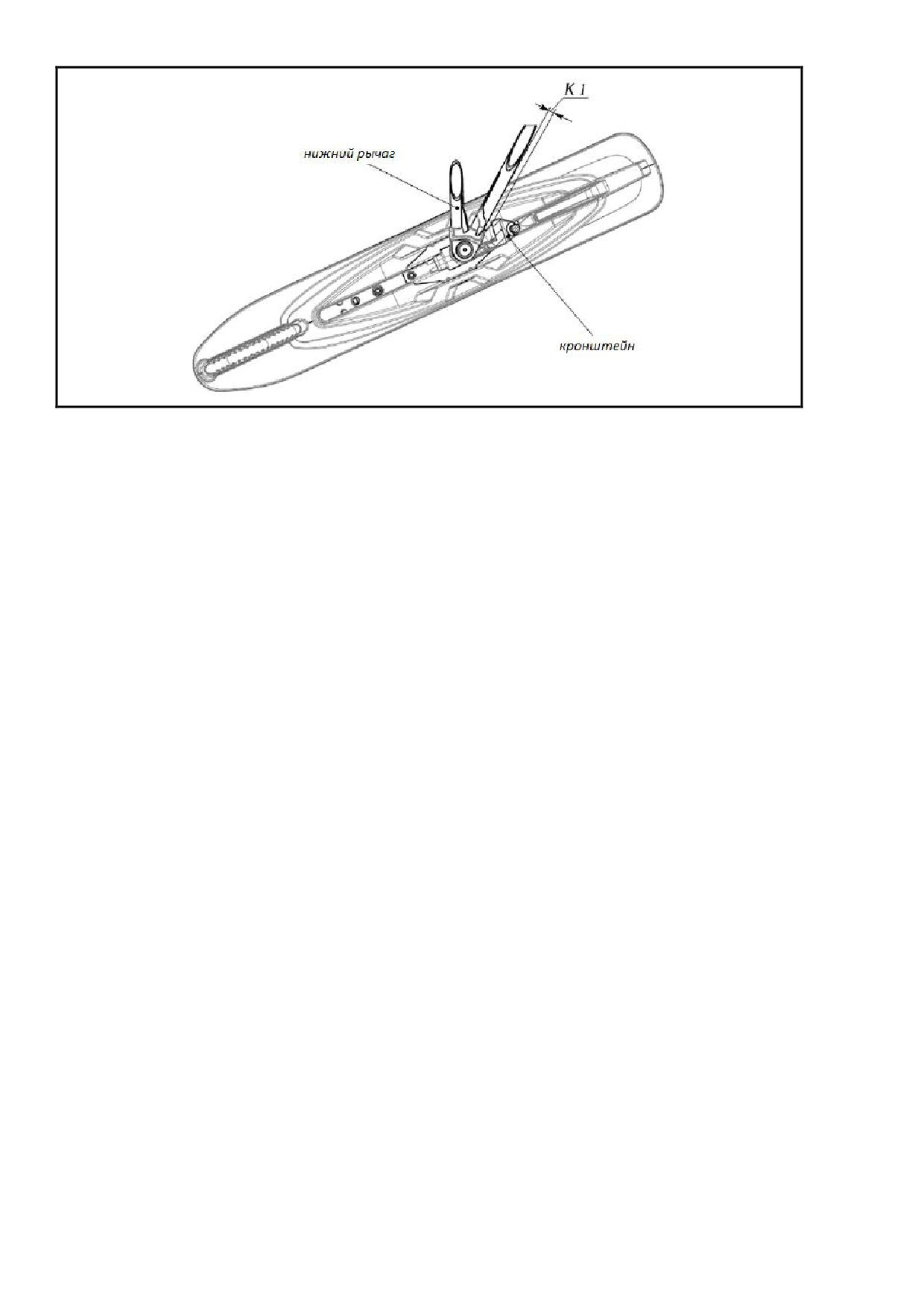 К 1

нижний рычаг

кронштейн